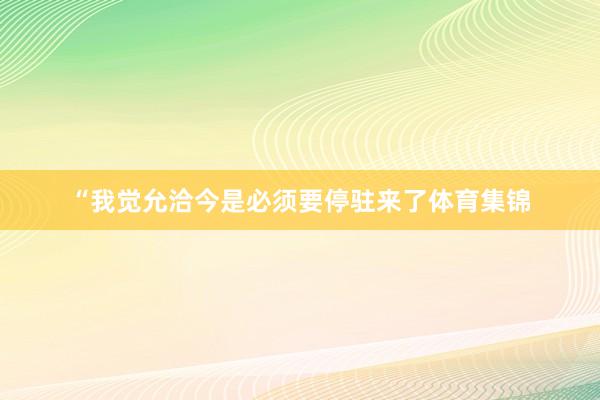 “我觉允洽今是必须要停驻来了体育集锦